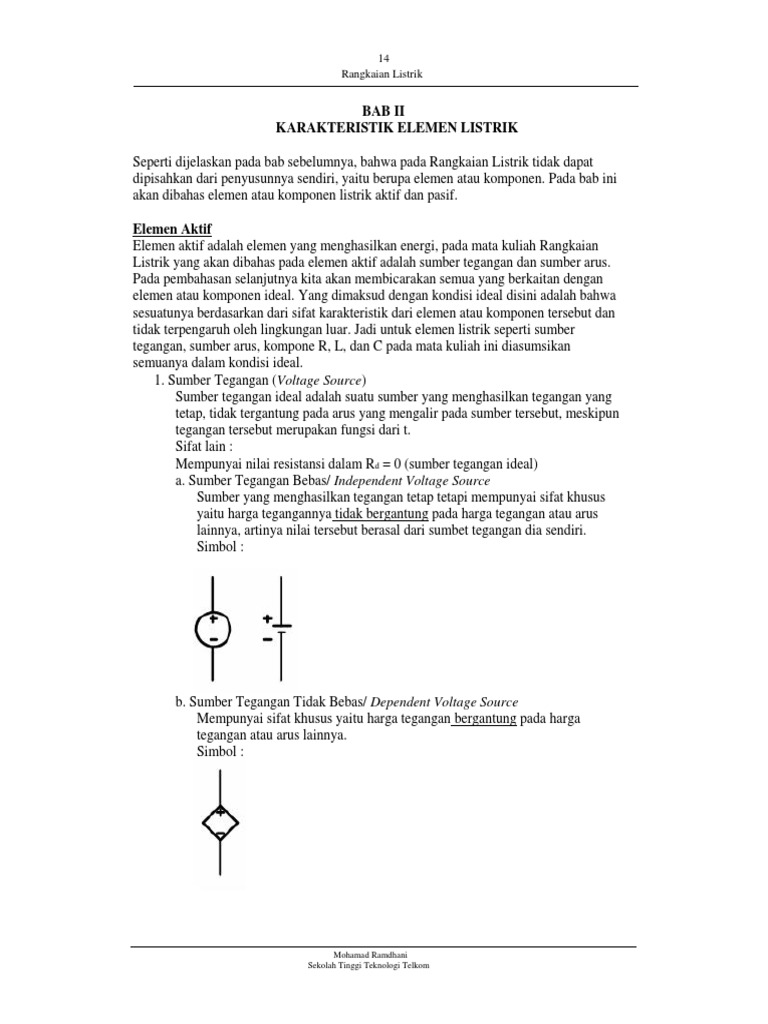 14
Rangkaian Listrik

BAB II
KARAKTERISTIK ELEMEN LISTRIK

Seperti dijelaskan pada bab sebelumnya, bahwa pada Rangkaian Listrik tidak dapat dipisahkan dari penyusunnya sendiri, yaitu berupa elemen atau komponen. Pada bab ini akan dibahas elemen atau komponen listrik aktif dan pasif.

Elemen Aktif
Elemen aktif adalah elemen yang menghasilkan energi, pada mata kuliah Rangkaian Listrik yang akan dibahas pada elemen aktif adalah sumber tegangan dan sumber arus. Pada pembahasan selanjutnya kita akan membicarakan semua yang berkaitan dengan elemen atau komponen ideal. Yang dimaksud dengan kondisi ideal disini adalah bahwa sesuatunya berdasarkan dari sifat karakteristik dari elemen atau komponen tersebut dan tidak terpengaruh oleh lingkungan luar. Jadi untuk elemen listrik seperti sumber tegangan, sumber arus, kompone R, L, dan C pada mata kuliah ini diasumsikan semuanya dalam kondisi ideal.
1. Sumber Tegangan (Voltage Source)
Sumber tegangan ideal adalah suatu sumber yang menghasilkan tegangan yang tetap, tidak tergantung pada arus yang mengalir pada sumber tersebut, meskipun tegangan tersebut merupakan fungsi dari t.
Sifat lain :
Mempunyai nilai resistansi dalam $R_d = 0$ (sumber tegangan ideal)
a. Sumber Tegangan Bebas/ Independent Voltage Source
Sumber yang menghasilkan tegangan tetap tetapi mempunyai sifat khusus yaitu harga tegangannya tidak bergantung pada harga tegangan atau arus lainnya, artinya nilai tersebut berasal dari sumbet tegangan dia sendiri.
Simbol :

+
-
+
-

b. Sumber Tegangan Tidak Bebas/ Dependent Voltage Source
Mempunyai sifat khusus yaitu harga tegangan bergantung pada harga tegangan atau arus lainnya.
Simbol :

+
-

Mohamad Ramdhani
Sekolah Tinggi Teknologi Telkom